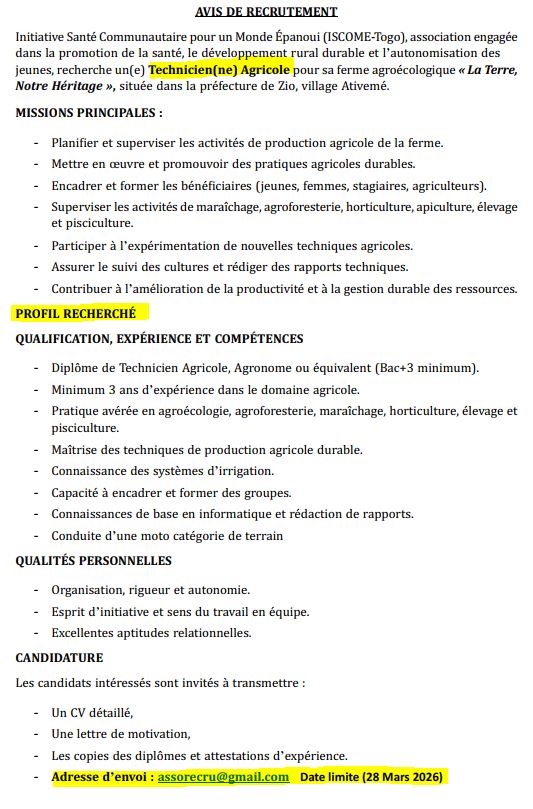 AVIS DE RECRUTEMENT

Initiative Santé Communautaire pour un Monde Épanoui (ISCOME-Togo), association engagée dans la promotion de la santé, le développement rural durable et l'autonomisation des jeunes, recherche un(e) Technicien(ne) Agricole pour sa ferme agroécologique « La Terre, Notre Héritage », située dans la préfecture de Zio, village Ativemé.

MISSIONS PRINCIPALES :

- Planifier et superviser les activités de production agricole de la ferme.
- Mettre en œuvre et promouvoir des pratiques agricoles durables.
- Encadrer et former les bénéficiaires (jeunes, femmes, stagiaires, agriculteurs).
- Superviser les activités de maraîchage, agroforesterie, horticulture, apiculture, élevage et pisciculture.
- Participer à l'expérimentation de nouvelles techniques agricoles.
- Assurer le suivi des cultures et rédiger des rapports techniques.
- Contribuer à l'amélioration de la productivité et à la gestion durable des ressources.

PROFIL RECHERCHÉ

QUALIFICATION, EXPÉRIENCE ET COMPÉTENCES

- Diplôme de Technicien Agricole, Agronome ou équivalent (Bac+3 minimum).
- Minimum 3 ans d'expérience dans le domaine agricole.
- Pratique avérée en agroécologie, agroforesterie, maraîchage, horticulture, élevage et pisciculture.
- Maîtrise des techniques de production agricole durable.
- Connaissance des systèmes d'irrigation.
- Capacité à encadrer et former des groupes.
- Connaissances de base en informatique et rédaction de rapports.
- Conduite d'une moto catégorie de terrain

QUALITÉS PERSONNELLES

- Organisation, rigueur et autonomie.
- Esprit d'initiative et sens du travail en équipe.
- Excellentes aptitudes relationnelles.

CANDIDATURE

Les candidats intéressés sont invités à transmettre :

- Un CV détaillé,
- Une lettre de motivation,
- Les copies des diplômes et attestations d'expérience.
- Adresse d'envoi : assorecru@gmail.com Date limite (28 Mars 2026)